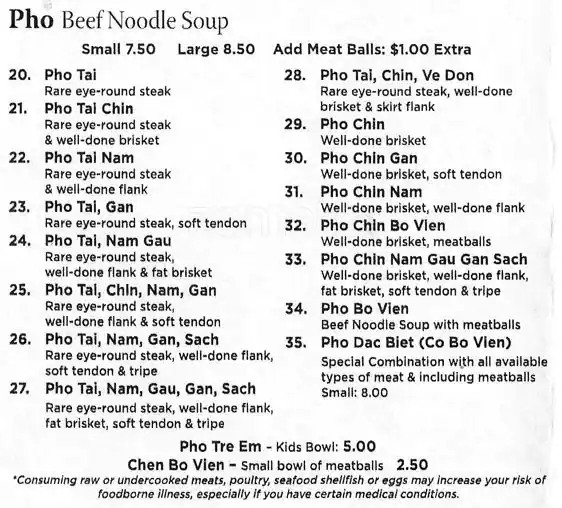 Pho Beef Noodle Soup

Small 7.50 Large 8.50 Add Meat Balls: $1.00 Extra

20. Pho Tai
Rare eye-round steak

21. Pho Tai Chin
Rare eye-round steak & well-done brisket

22. Pho Tai Nam
Rare eye-round steak & well-done flank

23. Pho Tai, Gan
Rare eye-round steak, soft tendon

24. Pho Tai, Nam Gau
Rare eye-round steak, well-done flank & fat brisket

25. Pho Tai, Chin, Nam, Gan
Rare eye-round steak, well-done flank & soft tendon

26. Pho Tai, Nam, Gan, Sach
Rare eye-round steak, well-done flank, soft tendon & tripe

27. Pho Tai, Nam, Gau, Gan, Sach
Rare eye-round steak, well-done flank, fat brisket, soft tendon & tripe

28. Pho Tai, Chin, Ve Don
Rare eye-round steak, well-done brisket & skirt flank

29. Pho Chin
Well-done brisket

30. Pho Chin Gan
Well-done brisket, soft tendon

31. Pho Chin Nam
Well-done brisket, well-done flank

32. Pho Chin Bo Vien
Well-done brisket, meatballs

33. Pho Chin Nam Gau Gan Sach
Well-done brisket, well-done flank, fat brisket, soft tendon & tripe

34. Pho Bo Vien
Beef Noodle Soup with meatballs

35. Pho Dac Biet (Co Bo Vien)
Special Combination with all available types of meat & including meatballs
Small: 8.00

Pho Tre Em - Kids Bowl: 5.00
Chen Bo Vien - Small bowl of meatballs 2.50

*Consuming raw or undercooked meats, poultry, seafood shellfish or eggs may increase your risk of foodborne illness, especially if you have certain medical conditions.